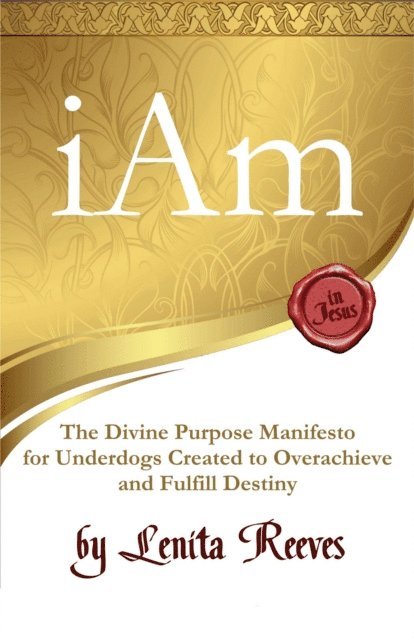 iAm

in Jesus

The Divine Purpose Manifesto for Underdogs Created to Overachieve and Fulfill Destiny

by Lenita Reeves